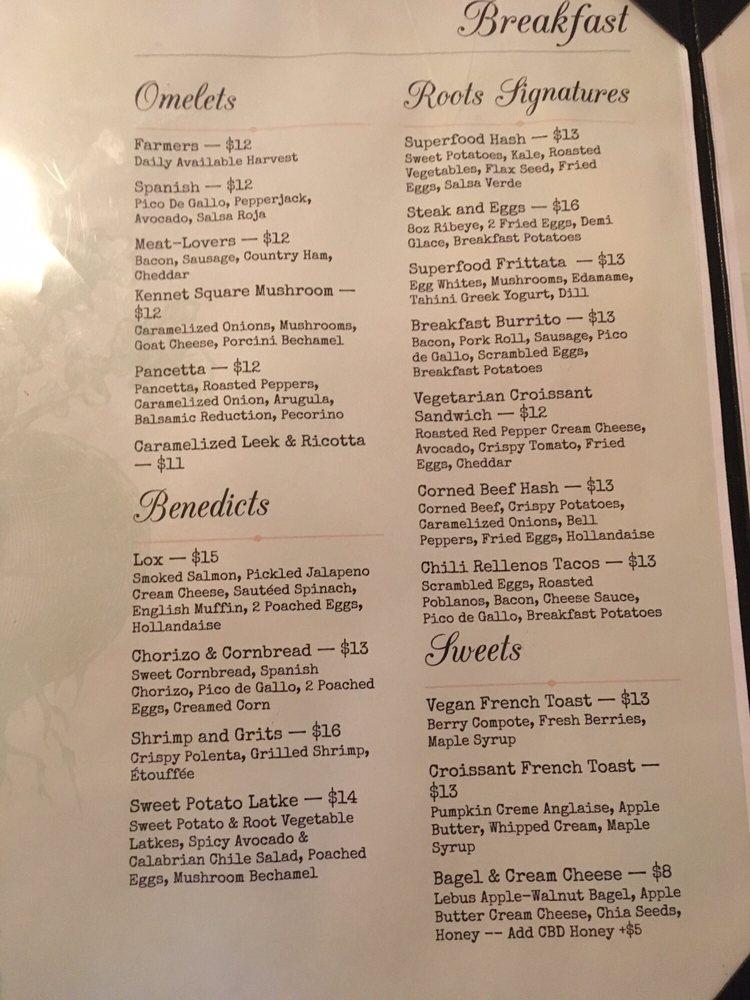 Breakfast

Omelets

Farmers — $12
Daily Available Harvest

Spanish — $12
Pico De Gallo, Pepperjack, Avocado, Salsa Roja

Meat-Lovers — $12
Bacon, Sausage, Country Ham, Cheddar

Kennet Square Mushroom — $12
Caramelized Onions, Mushrooms, Goat Cheese, Porcini Bechamel

Pancetta — $12
Pancetta, Roasted Peppers, Caramelized Onion, Arugula, Balsamic Reduction, Pecorino

Caramelized Leek & Ricotta — $11

Benedicts

Lox — $15
Smoked Salmon, Pickled Jalapeno Cream Cheese, Sautéed Spinach, English Muffin, 2 Poached Eggs, Hollandaise

Chorizo & Cornbread — $13
Sweet Cornbread, Spanish Chorizo, Pico de Gallo, 2 Poached Eggs, Creamed Corn

Shrimp and Grits — $16
Crispy Polenta, Grilled Shrimp, Étouffée

Sweet Potato Latke — $14
Sweet Potato & Root Vegetable Latkes, Spicy Avocado & Calabrian Chile Salad, Poached Eggs, Mushroom Bechamel

Roots Signatures

Superfood Hash — $13
Sweet Potatoes, Kale, Roasted Vegetables, Flax Seed, Fried Eggs, Salsa Verde

Steak and Eggs — $16
8oz Ribeye, 2 Fried Eggs, Demi Glace, Breakfast Potatoes

Superfood Frittata — $13
Egg Whites, Mushrooms, Edamame, Tahini Greek Yogurt, Dill

Breakfast Burrito — $13
Bacon, Pork Roll, Sausage, Pico de Gallo, Scrambled Eggs, Breakfast Potatoes

Vegetarian Croissant Sandwich — $12
Roasted Red Pepper Cream Cheese, Avocado, Crispy Tomato, Fried Eggs, Cheddar

Corned Beef Hash — $13
Corned Beef, Crispy Potatoes, Caramelized Onions, Bell Peppers, Fried Eggs, Hollandaise

Chili Rellenos Tacos — $13
Scrambled Eggs, Roasted Poblanos, Bacon, Cheese Sauce, Pico de Gallo, Breakfast Potatoes

Sweets

Vegan French Toast — $13
Berry Compote, Fresh Berries, Maple Syrup

Croissant French Toast — $13
Pumpkin Creme Anglaise, Apple Butter, Whipped Cream, Maple Syrup

Bagel & Cream Cheese — $8
Lebus Apple-Walnut Bagel, Apple Butter Cream Cheese, Chia Seeds, Honey -- Add CBD Honey +$5